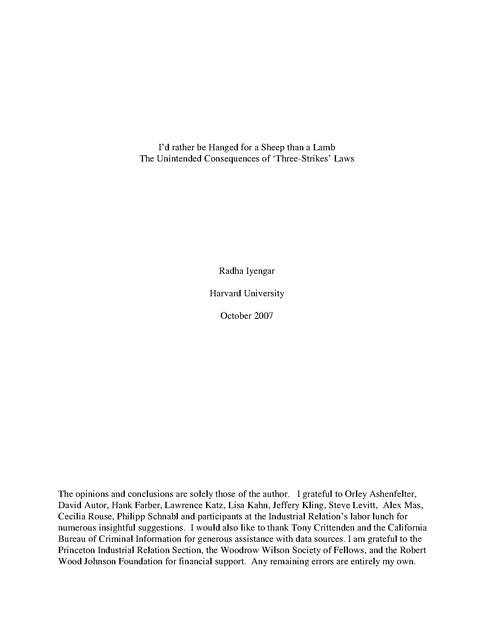 I'd rather be Hanged for a Sheep than a Lamb
The Unintended Consequences of 'Three-Strikes' Laws

Radha Iyengar

Harvard University

October 2007

The opinions and conclusions are solely those of the author. I grateful to Orley Ashenfelter, David Autor, Hank Farber, Lawrence Katz, Lisa Kahn, Jeffery Kling, Steve Levitt, Alex Mas, Cecilia Rouse, Philipp Schnabl and participants at the Industrial Relation's labor lunch for numerous insightful suggestions. I would also like to thank Tony Crittenden and the California Bureau of Criminal Information for generous assistance with data sources. I am grateful to the Princeton Industrial Relation Section, the Woodrow Wilson Society of Fellows, and the Robert Wood Johnson Foundation for financial support. Any remaining errors are entirely my own.